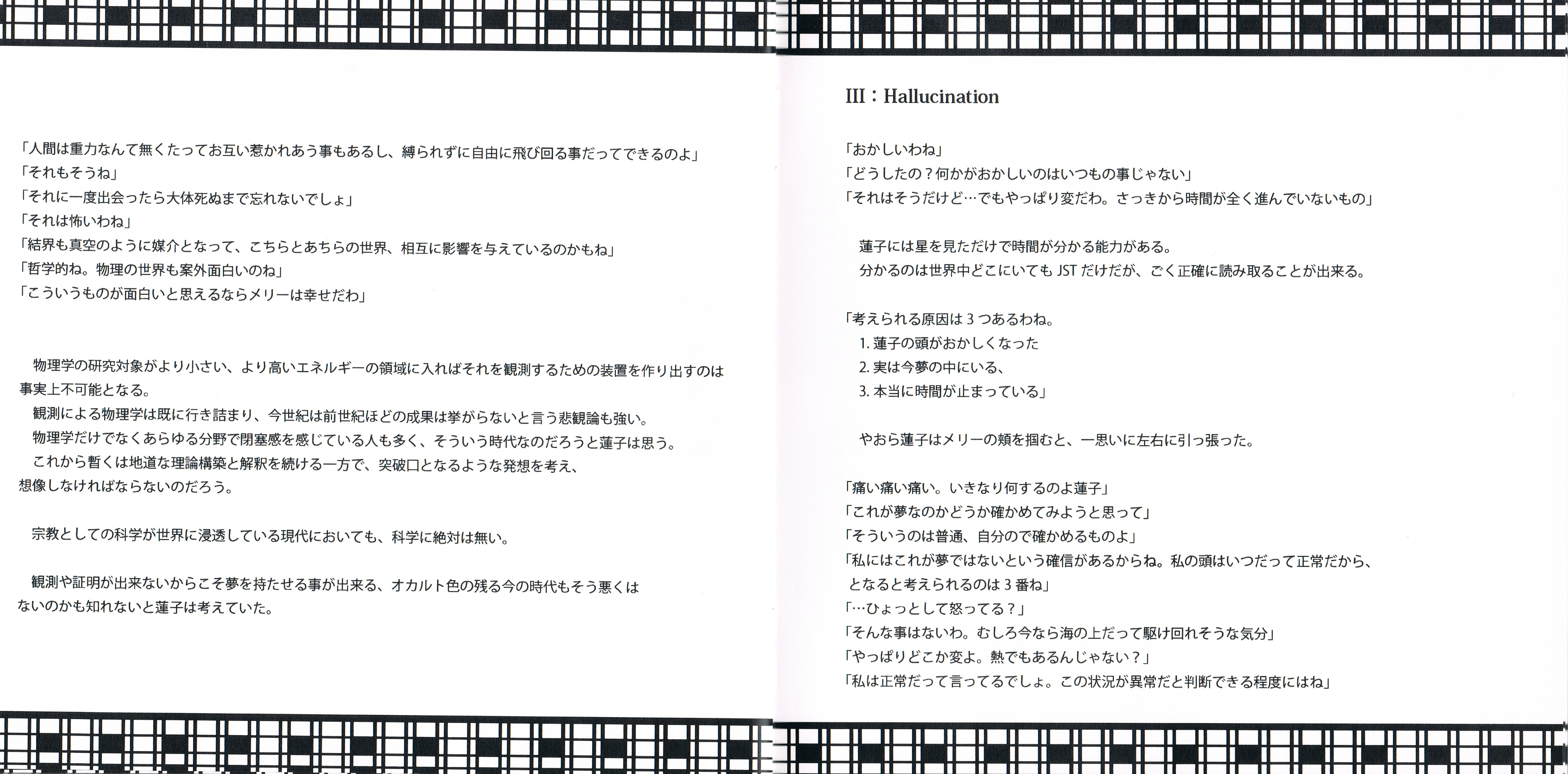 「人間は重力なんて無くたってお互い惹かれあう事もあるし、縛られずに自由に飛び回る事だってできるのよ」
「それもそうね」
「それに一度出会ったら大体死ぬまで忘れないでしょ」
「それは怖いわね」
「結界も真空のように媒介となって、こちらとあちらの世界、相互に影響を与えているのかもね」
「哲学的ね。物理の世界も案外面白いのね」
「こういうものが面白いと思えるならメリーは幸せだわ」

物理学の研究対象がより小さい、より高いエネルギーの領域に入ればそれを観測するための装置を作り出すのは事実上不可能となる。
観測による物理学は既に行き詰まり、今世紀は前世紀ほどの成果は挙がらないと言う悲観論も強い。
物理学だけでなくあらゆる分野で閉塞感を感じている人も多く、そういう時代なのだろうと蓮子は思う。
これから暫くは地道な理論構築と解釈を続ける一方で、突破口となるような発想を考え、想像しなければならないのだろう。

宗教としての科学が世界に浸透している現代においても、科学に絶対は無い。

観測や証明が出来ないからこそ夢を持たせる事が出来る、オカルト色の残る今の時代もそう悪くはないのかも知れないと蓮子は考えていた。

III：Hallucination

「おかしいわね」
「どうしたの？何かがおかしいのはいつもの事じゃない」
「それはそうだけど…でもやっぱり変だわ。さっきから時間が全く進んでいないもの」

蓮子には星を見ただけで時間が分かる能力がある。
分かるのは世界中どこにいても JST だけだが、ごく正確に読み取ることが出来る。

「考えられる原因は 3 つあるわね。
1. 蓮子の頭がおかしくなった
2. 実は今夢の中にいる、
3. 本当に時間が止まっている」

やおら蓮子はメリーの頬を掴むと、一思いに左右に引っ張った。

「痛い痛い痛い。いきなり何するのよ蓮子」
「これが夢なのかどうか確かめてみようと思って」
「そういうのは普通、自分ので確かめるものよ」
「私にはこれが夢ではないという確信があるからね。私の頭はいつだって正常だから、となると考えられるのは 3 番ね」
「…ひょっとして怒ってる？」
「そんな事はないわ。むしろ今なら海の上だって駆け回れそうな気分」
「やっぱりどこか変よ。熱でもあるんじゃない？」
「私は正常だって言ってるでしょ。この状況が異常だと判断できる程度にはね」